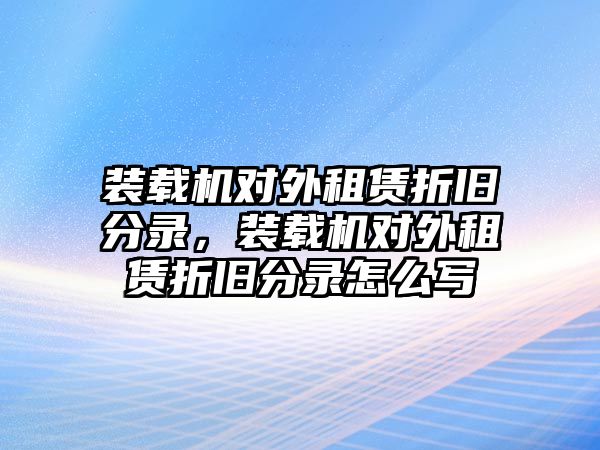 装载机对外租赁折旧分录，装载机对外租赁折旧分录怎么写